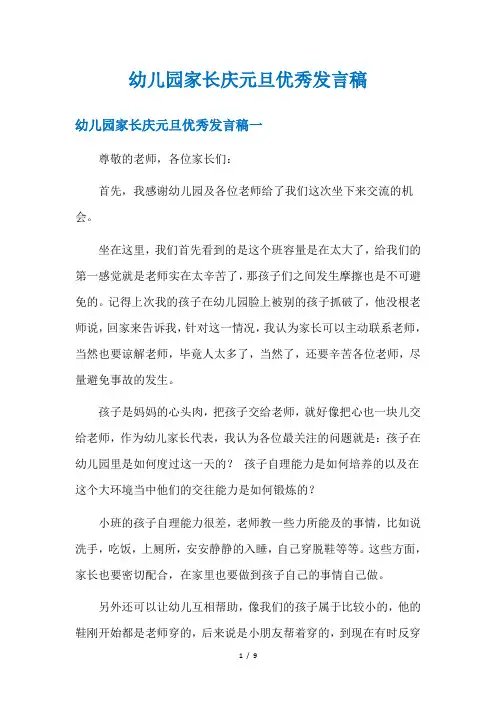 幼儿园家长庆元旦优秀发言稿

幼儿园家长庆元旦优秀发言稿一

尊敬的老师，各位家长们：

首先，我感谢幼儿园及各位老师给了我们这次坐下来交流的机会。

坐在这里，我们首先看到的是这个班容量是在太大了，给我们的第一感觉就是老师实在太辛苦了，那孩子们之间发生摩擦也是不可避免的。记得上次我的孩子在幼儿园脸上被别的孩子抓破了，他没根老师说，回家来告诉我，针对这一情况，我认为家长可以主动联系老师，当然也要谅解老师，毕竟人太多了，当然了，还要辛苦各位老师，尽量避免事故的发生。

孩子是妈妈的心头肉，把孩子交给老师，就好像把心也一块儿交给老师，作为幼儿家长代表，我认为各位最关注的问题就是：孩子在幼儿园里是如何度过这一天的？ 孩子自理能力是如何培养的以及在这个大环境当中他们的交往能力是如何锻炼的？

小班的孩子自理能力很差，老师教一些力所能及的事情，比如说洗手，吃饭，上厕所，安安静静的入睡，自己穿脱鞋等等。这些方面，家长也要密切配合，在家里也要做到孩子自己的事情自己做。

另外还可以让幼儿互相帮助，像我们的孩子属于比较小的，他的鞋刚开始都是老师穿的，后来说是小朋友帮着穿的，到现在有时反穿

1 / 9